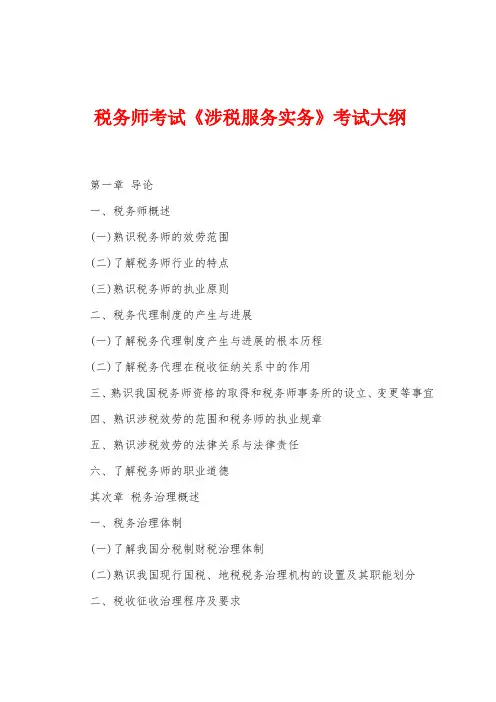 税务师考试《涉税服务实务》考试大纲

第一章 导论

一、税务师概述

(一)熟识税务师的效劳范围

(二)了解税务师行业的特点

(三)熟识税务师的执业原则

二、税务代理制度的产生与进展

(一)了解税务代理制度产生与进展的根本历程

(二)了解税务代理在税收征纳关系中的作用

三、熟识我国税务师资格的取得和税务师事务所的设立、变更等事宜

四、熟识涉税效劳的范围和税务师的执业规章

五、熟识涉税效劳的法律关系与法律责任

六、了解税务师的职业道德

其次章 税务治理概述

一、税务治理体制

(一)了解我国分税制财税治理体制

(二)熟识我国现行国税、地税税务治理机构的设置及其职能划分

二、税收征收治理程序及要求